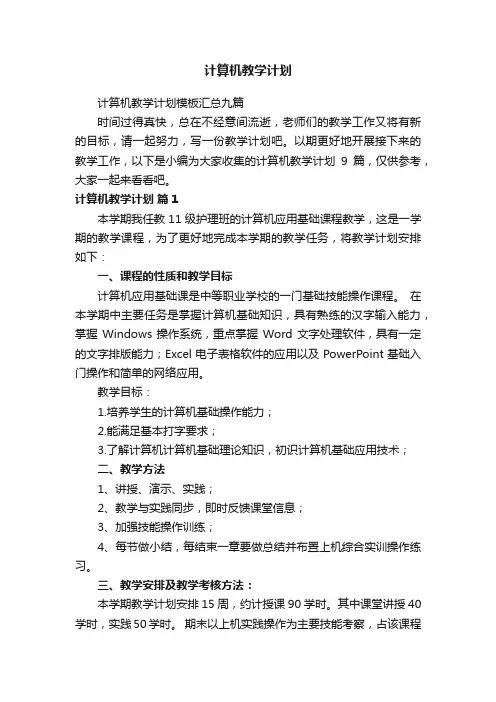 计算机教学计划

计算机教学计划模板汇总九篇

时间过得真快，总在不经意间流逝，老师们的教学工作又将有新的目标，请一起努力，写一份教学计划吧。以期更好地开展接下来的教学工作，以下是小编为大家收集的计算机教学计划 9 篇，仅供参考，大家一起来看看吧。

计算机教学计划 篇1

本学期我任教 11 级护理班的计算机应用基础课程教学，这是一学期的教学课程，为了更好地完成本学期的教学任务，将教学计划安排如下：

一、课程的性质和教学目标

计算机应用基础课是中等职业学校的一门基础技能操作课程。 在本学期中主要任务是掌握计算机基础知识，具有熟练的汉字输入能力，掌握 Windows 操作系统，重点掌握 Word 文字处理软件，具有一定的文字排版能力；Excel 电子表格软件的应用以及 PowerPoint 基础入门操作和简单的网络应用。

教学目标：

1.培养学生的计算机基础操作能力；

2.能满足基本打字要求；

3.了解计算机计算机基础理论知识，初识计算机基础应用技术；

二、教学方法

1、讲授、演示、实践；

2、教学与实践同步，即时反馈课堂信息；

3、加强技能操作训练；

4、每节做小结，每结束一章要做总结并布置上机综合实训操作练习。

三、教学安排及教学考核方法：

本学期教学计划安排 15 周，约计授课 90 学时。其中课堂讲授 40 学时，实践 50 学时。 期末以上机实践操作为主要技能考察，占该课程